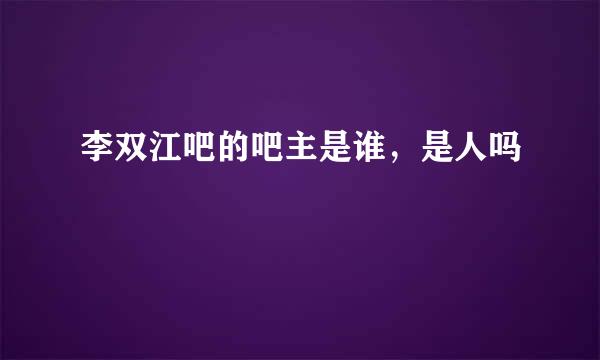 李双江吧的吧主是谁，是人吗